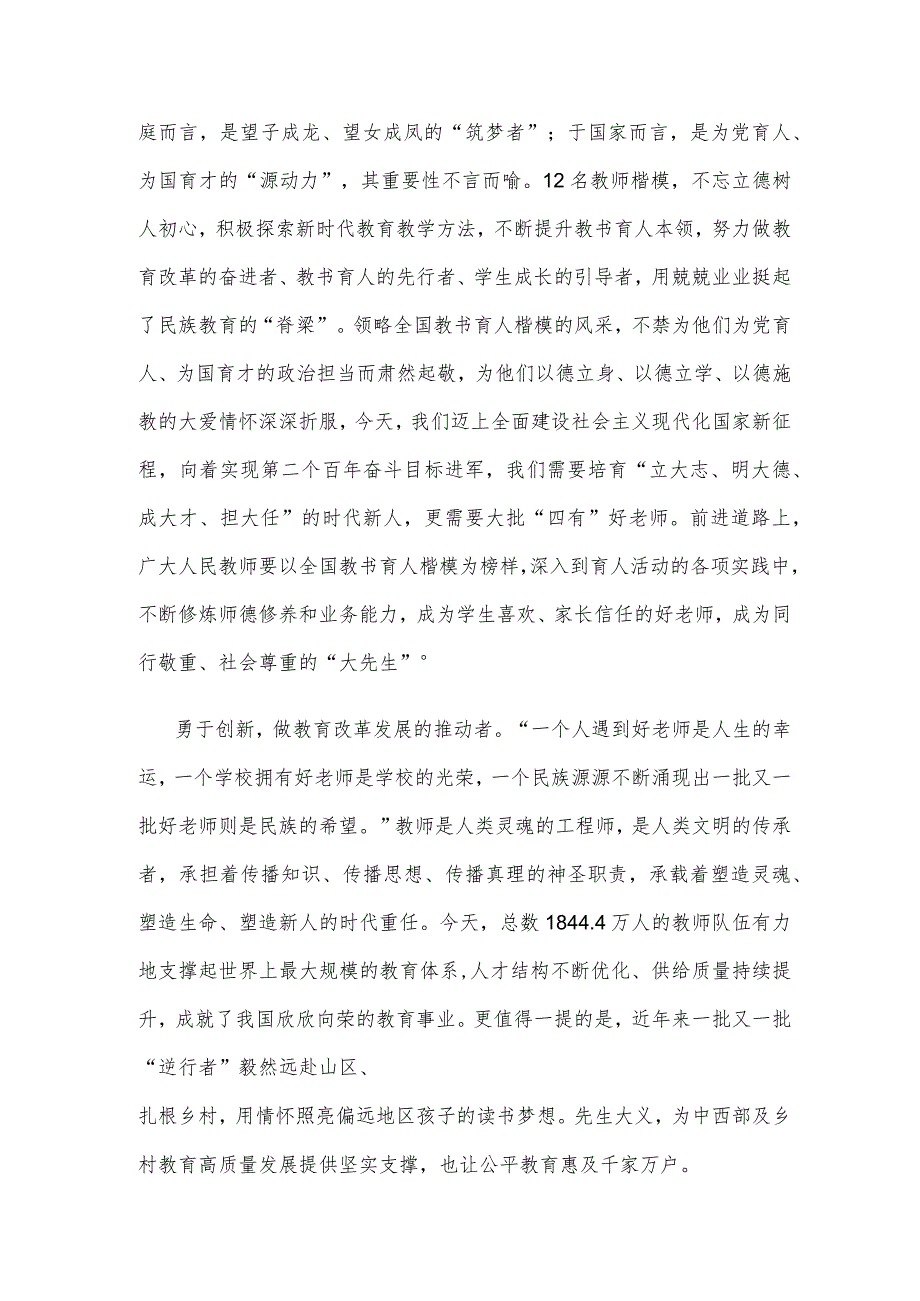 庭而言，是望子成龙、望女成凤的“筑梦者”；于国家而言，是为党育人、为国育才的“源动力”，其重要性不言而喻。12名教师楷模，不忘立德树人初心，积极探索新时代教育教学方法，不断提升教书育人本领，努力做教育改革的奋进者、教书育人的先行者、学生成长的引导者，用兢兢业业挺起了民族教育的“脊梁”。领略全国教书育人楷模的风采，不禁为他们为党育人、为国育才的政治担当而肃然起敬，为他们以德立身、以德立学、以德施教的大爱情怀深深折服，今天，我们迈上全面建设社会主义现代化国家新征程，向着实现第二个百年奋斗目标进军，我们需要培育“立大志、明大德、成大才、担大任”的时代新人，更需要大批“四有”好老师。前进道路上，广大人民教师要以全国教书育人楷模为榜样，深入到育人活动的各项实践中，不断修炼师德修养和业务能力，成为学生喜欢、家长信任的好老师，成为同行敬重、社会尊重的“大先生”。

勇于创新，做教育改革发展的推动者。“一个人遇到好老师是人生的幸运，一个学校拥有好老师是学校的光荣，一个民族源源不断涌现出一批又一批好老师则是民族的希望。”教师是人类灵魂的工程师，是人类文明的传承者，承担着传播知识、传播思想、传播真理的神圣职责，承载着塑造灵魂、塑造生命、塑造新人的时代重任。今天，总数1844.4万人的教师队伍有力地支撑起世界上最大规模的教育体系，人才结构不断优化、供给质量持续提升，成就了我国欣欣向荣的教育事业。更值得一提的是，近年来一批又一批“逆行者”毅然远赴山区、

扎根乡村，用情怀照亮偏远地区孩子的读书梦想。先生大义，为中西部及乡村教育高质量发展提供坚实支撑，也让公平教育惠及千家万户。